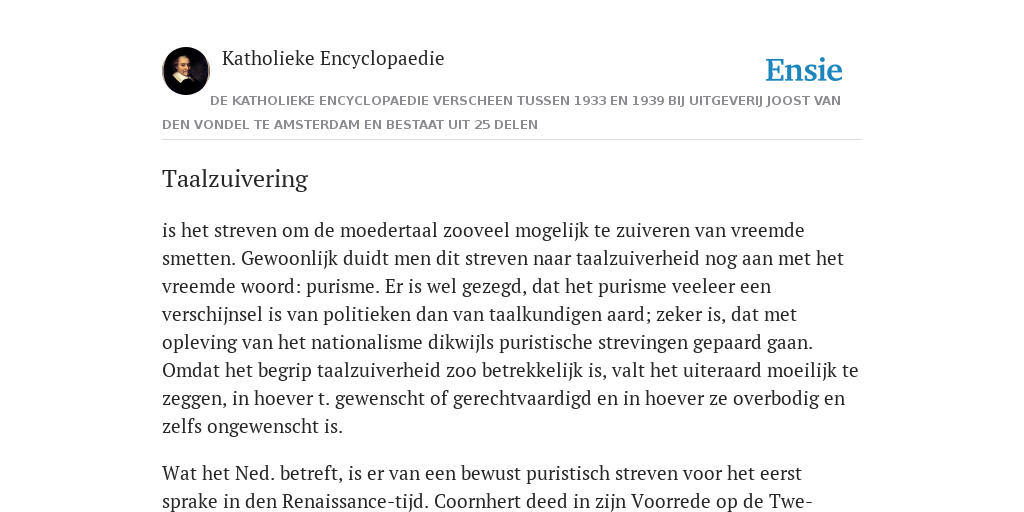 Katholieke Encyclopaedie

Ensie

DE KATHOLIEKE ENCYCLOPAEDIE VERSCHEEN TUSSEN 1933 EN 1939 BIJ UITGEVERIJ JOOST VAN DEN VONDEL TE AMSTERDAM EN BESTAAT UIT 25 DELEN

Taalzuivering

is het streven om de moedertaal zooveel mogelijk te zuiveren van vreemde smetten. Gewoonlijk duidt men dit streven naar taalzuiverheid nog aan met het vreemde woord: purisme. Er is wel gezegd, dat het purisme veeleer een verschijnsel is van politieken dan van taalkundigen aard; zeker is, dat met opleving van het nationalisme dikwijls puristische strevingen gepaard gaan. Omdat het begrip taalzuiverheid zoo betrekkelijk is, valt het uiteraard moeilijk te zeggen, in hoever t. gewenscht of gerechtvaardigd en in hoever ze overbodig en zelfs ongewenscht is.

Wat het Ned. betreft, is er van een bewust puristisch streven voor het eerst sprake in den Renaissance-tijd. Coornhert deed in zijn Voorrede op de Twe-